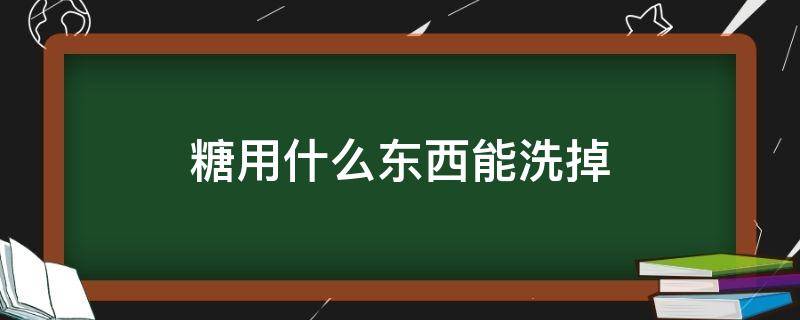 糖用什么东西能洗掉